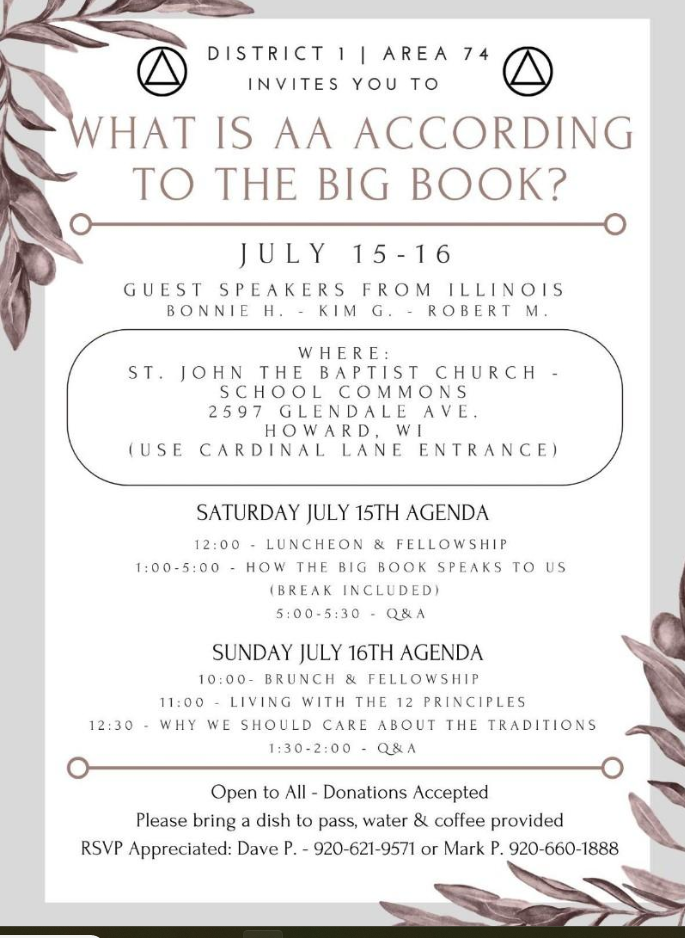 DISTRICT 1 | AREA 74
INVITES YOU TO

WHAT IS AA ACCORDING TO THE BIG BOOK?

JULY 15-16

GUEST SPEAKERS FROM ILLINOIS
BONNIE H. - KIM G. - ROBERT M.

WHERE:
ST. JOHN THE BAPTIST CHURCH - SCHOOL COMMONS
2597 GLENDALE AVE.
HOWARD, WI
(USE CARDINAL LANE ENTRANCE)

SATURDAY JULY 15TH AGENDA
12:00 - LUNCHEON & FELLOWSHIP
1:00-5:00 - HOW THE BIG BOOK SPEAKS TO US
(BREAK INCLUDED)
5:00-5:30 - Q&A

SUNDAY JULY 16TH AGENDA
10:00- BRUNCH & FELLOWSHIP
11:00 - LIVING WITH THE 12 PRINCIPLES
12:30 - WHY WE SHOULD CARE ABOUT THE TRADITIONS
1:30-2:00 - Q&A

Open to All - Donations Accepted
Please bring a dish to pass, water & coffee provided
RSVP Appreciated: Dave P. - 920-621-9571 or Mark P. 920-660-1888